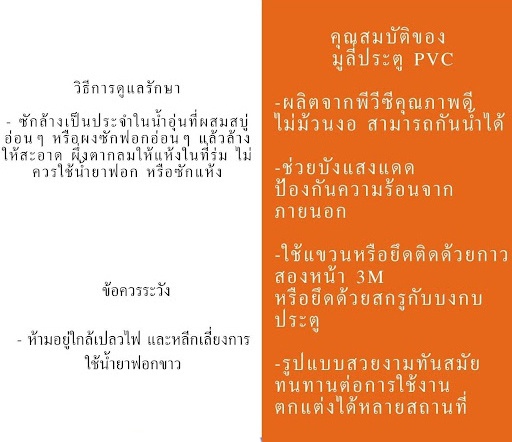 วิธีการดูแลรักษา

- ซักล้างเป็นประจำในน้ำอุ่นที่ผสมสบู่อ่อนๆ หรือผงซักฟอกอ่อนๆ แล้วล้างให้สะอาด ผึ่งตากลมให้แห้งในที่ร่ม ไม่ควรใช้น้ำยาฟอก หรือซักแห้ง

ข้อควรระวัง

- ห้ามอยู่ใกล้เปลวไฟ และหลีกเลี่ยงการใช้น้ำยาฟอกขาว

คุณสมบัติของ
มู่ลี่ประตู PVC

-ผลิตจากพีวีซีคุณภาพดี ไม่ม้วนงอ สามารถกันน้ำได้

-ช่วยบังแสงแดด ป้องกันความร้อนจากภายนอก

-ใช้แขวนหรือยึดติดด้วยกาวสองหน้า 3M หรือยึดด้วยสกรูกับบงกบประตู

-รูปแบบสวยงามทันสมัย ทนทานต่อการใช้งาน ตกแต่งได้หลายสถานที่